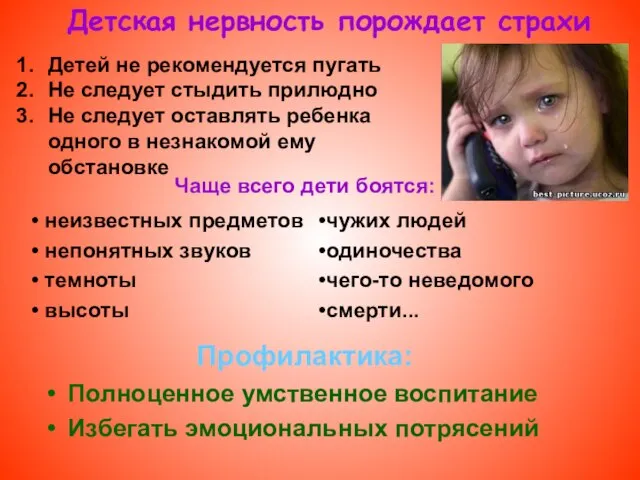 Детская нервность порождает страхи

1. Детей не рекомендуется пугать
2. Не следует стыдить прилюдно
3. Не следует оставлять ребенка одного в незнакомой ему обстановке

best-picture.ucoz.ru

Чаще всего дети боятся:

• неизвестных предметов
• непонятных звуков
• темноты
• высоты

•чужих людей
•одиночества
•чего-то неведомого
•смерти...

Профилактика:

• Полноценное умственное воспитание
• Избегать эмоциональных потрясений